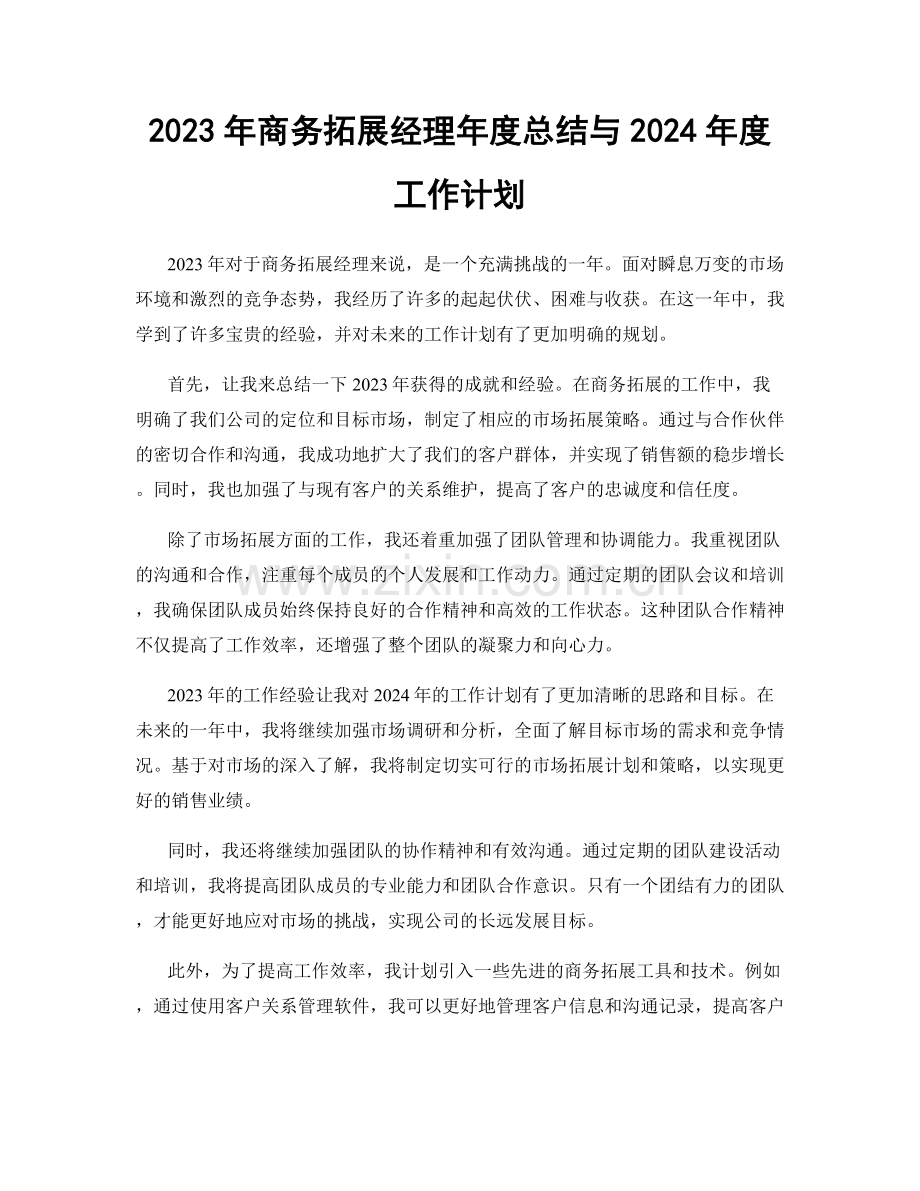 2023年商务拓展经理年度总结与2024年度工作计划

2023年对于商务拓展经理来说，是一个充满挑战的一年。面对瞬息万变的市场环境和激烈的竞争态势，我经历了许多的起起伏伏、困难与收获。在这一年中，我学到了许多宝贵的经验，并对未来的工作计划有了更加明确的规划。

首先，让我来总结一下2023年获得的成就和经验。在商务拓展的工作中，我明确了我们公司的定位和目标市场，制定了相应的市场拓展策略。通过与合作伙伴的密切合作和沟通，我成功地扩大了我们的客户群体，并实现了销售额的稳步增长。同时，我也加强了与现有客户的关系维护，提高了客户的忠诚度和信任度。

除了市场拓展方面的工作，我还着重加强了团队管理和协调能力。我重视团队的沟通和合作，注重每个成员的个人发展和工作动力。通过定期的团队会议和培训，我确保团队成员始终保持良好的合作精神和高效的工作状态。这种团队合作精神不仅提高了工作效率，还增强了整个团队的凝聚力和向心力。

2023年的工作经验让我对2024年的工作计划有了更加清晰的思路和目标。在未来的一年中，我将继续加强市场调研和分析，全面了解目标市场的需求和竞争情况。基于对市场的深入了解，我将制定切实可行的市场拓展计划和策略，以实现更好的销售业绩。

同时，我还将继续加强团队的协作精神和有效沟通。通过定期的团队建设活动和培训，我将提高团队成员的专业能力和团队合作意识。只有一个团结有力的团队，才能更好地应对市场的挑战，实现公司的长远发展目标。

此外，为了提高工作效率，我计划引入一些先进的商务拓展工具和技术。例如，通过使用客户关系管理软件，我可以更好地管理客户信息和沟通记录，提高客户

www.zixin.com.cn